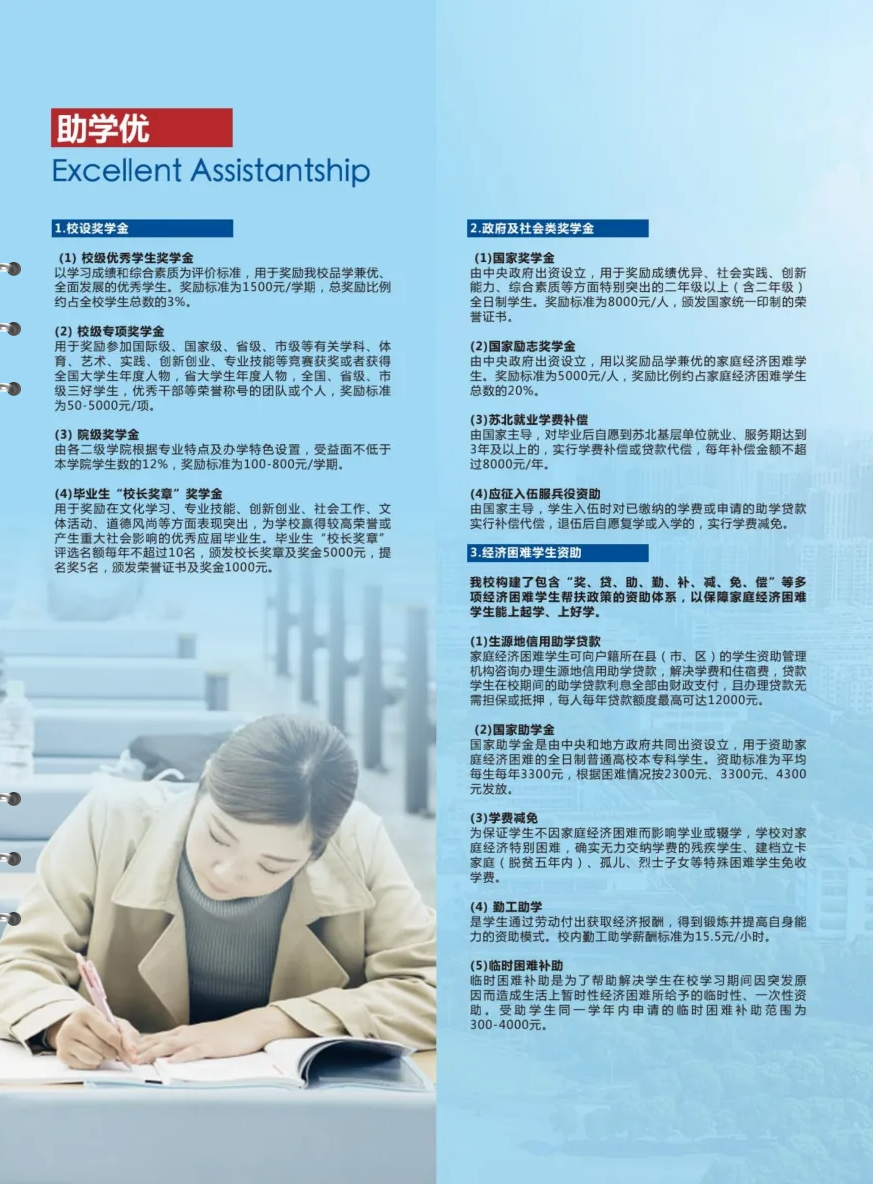 助学优
Excellent Assistantship

1.校设奖学金

(1) 校级优秀学生奖学金
以学习成绩和综合素质为评价标准，用于奖励我校品学兼优、全面发展的优秀学生。奖励标准为1500元/学期，总奖励比例约占全校学生总数的3%。

(2) 校级专项奖学金
用于奖励参加国际级、国家级、省级、市级等有关学科、体育、艺术、实践、创新创业、专业技能等竞赛获奖或者获得全国大学生年度人物，省大学生年度人物，全国、省级、市级三好学生，优秀干部等荣誉称号的团队或个人，奖励标准为50-5000元/项。

(3) 院级奖学金
由各二级学院根据专业特点及办学特色设置，受益面不低于本学院学生数的12%，奖励标准为100-800元/学期。

(4)毕业生“校长奖章”奖学金
用于奖励在文化学习、专业技能、创新创业、社会工作、文体活动、道德风尚等方面表现突出，为学校赢得较高荣誉或产生重大社会影响的优秀应届毕业生。毕业生“校长奖章”评选名额每年不超过10名，颁发校长奖章及奖金5000元，提名奖5名，颁发荣誉证书及奖金1000元。

2.政府及社会类奖学金

(1)国家奖学金
由中央政府出资设立，用于奖励成绩优异、社会实践、创新能力、综合素质等方面特别突出的二年级以上（含二年级）全日制学生。奖励标准为8000元/人，颁发国家统一印制的荣誉证书。

(2)国家励志奖学金
由中央政府出资设立，用以奖励品学兼优的家庭经济困难学生。奖励标准为5000元/人，奖励比例约占家庭经济困难学生总数的20%。

(3)苏北就业学费补偿
由国家主导，对毕业后自愿到苏北基层单位就业、服务期达到3年及以上的，实行学费补偿或贷款代偿，每年补偿金额不超过8000元/年。

(4)应征入伍服兵役资助
由国家主导，学生入伍时对已缴纳的学费或申请的助学贷款实行补偿代偿，退伍后自愿复学或入学的，实行学费减免。

3.经济困难学生资助

我校构建了包含“奖、贷、助、勤、补、减、免、偿”等多项经济困难学生帮扶政策的资助体系，以保障家庭经济困难学生能上起学、上好学。

(1)生源地信用助学贷款
家庭经济困难学生可向户籍所在县（市、区）的学生资助管理机构咨询办理生源地信用助学贷款，解决学费和住宿费，贷款学生在校期间的助学贷款利息全部由财政支付，且办理贷款无需担保或抵押，每人每年贷款额度最高可达12000元。

(2)国家助学金
国家助学金是由中央和地方政府共同出资设立，用于资助家庭经济困难的全日制普通高校本专科学生。资助标准为平均每生每年3300元，根据困难情况按2300元、3300元、4300元发放。

(3)学费减免
为保证学生不因家庭经济困难而影响学业或辍学，学校对家庭经济特别困难，确实无力交纳学费的残疾学生、建档立卡家庭（脱贫五年内）、孤儿、烈士子女等特殊困难学生免收学费。

(4) 勤工助学
是学生通过劳动付出获取经济报酬，得到锻炼并提高自身能力的资助模式。校内勤工助学薪酬标准为15.5元/小时。

(5)临时困难补助
临时困难补助是为了帮助解决学生在校学习期间因突发原因而造成生活上暂时性经济困难所给予的临时性、一次性资助。受助学生同一学年内申请的临时困难补助范围为300-4000元。